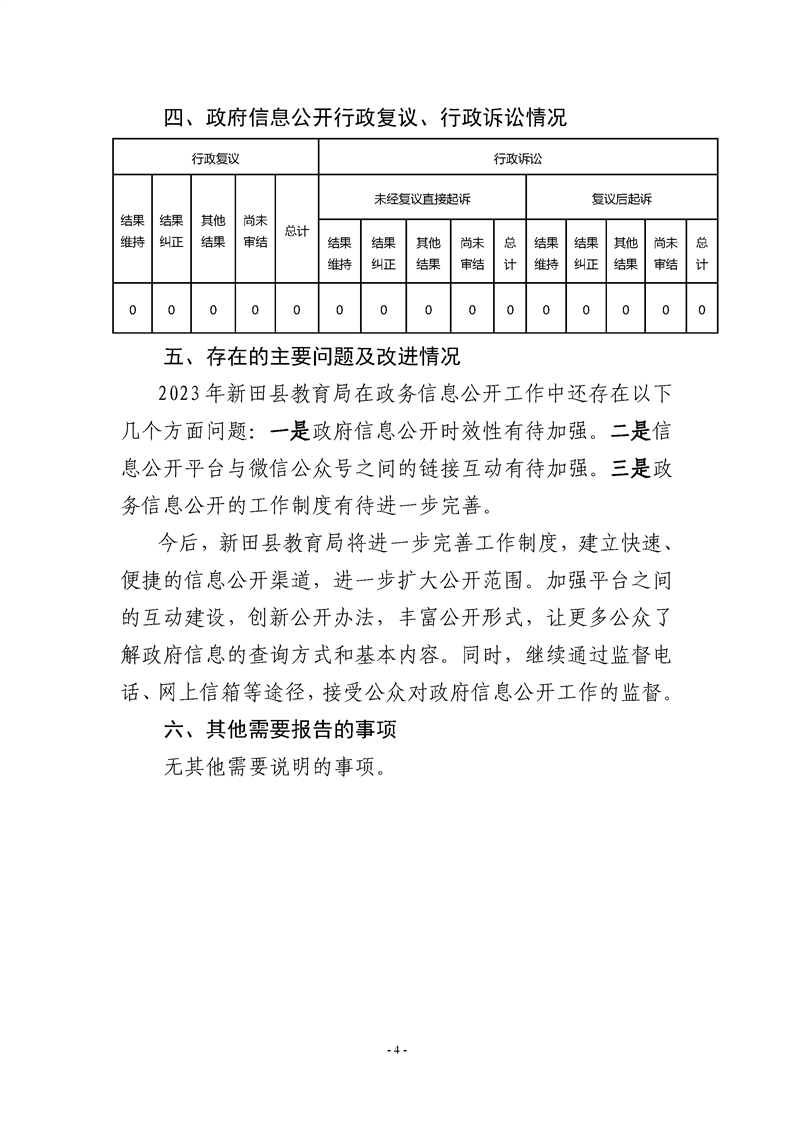 四、政府信息公开行政复议、行政诉讼情况

| 行政复议 | | | | | 行政诉讼 | | | | | | | | | |
|---|---|---|---|---|---|---|---|---|---|---|---|---|---|---|
| 结果维持 | 结果纠正 | 其他结果 | 尚未审结 | 总计 | 未经复议直接起诉 | | | | | 复议后起诉 | | | | |
| | | | | | 结果维持 | 结果纠正 | 其他结果 | 尚未审结 | 总计 | 结果维持 | 结果纠正 | 其他结果 | 尚未审结 | 总计 |
| 0 | 0 | 0 | 0 | 0 | 0 | 0 | 0 | 0 | 0 | 0 | 0 | 0 | 0 | 0 |

五、存在的主要问题及改进情况

2023年新田县教育局在政务信息公开工作中还存在以下几个方面问题：一是政府信息公开时效性有待加强。二是信息公开平台与微信公众号之间的链接互动有待加强。三是政务信息公开的工作制度有待进一步完善。

今后，新田县教育局将进一步完善工作制度，建立快速、便捷的信息公开渠道，进一步扩大公开范围。加强平台之间的互动建设，创新公开办法，丰富公开形式，让更多公众了解政府信息的查询方式和基本内容。同时，继续通过监督电话、网上信箱等途径，接受公众对政府信息公开工作的监督。

六、其他需要报告的事项

无其他需要说明的事项。

- 4 -